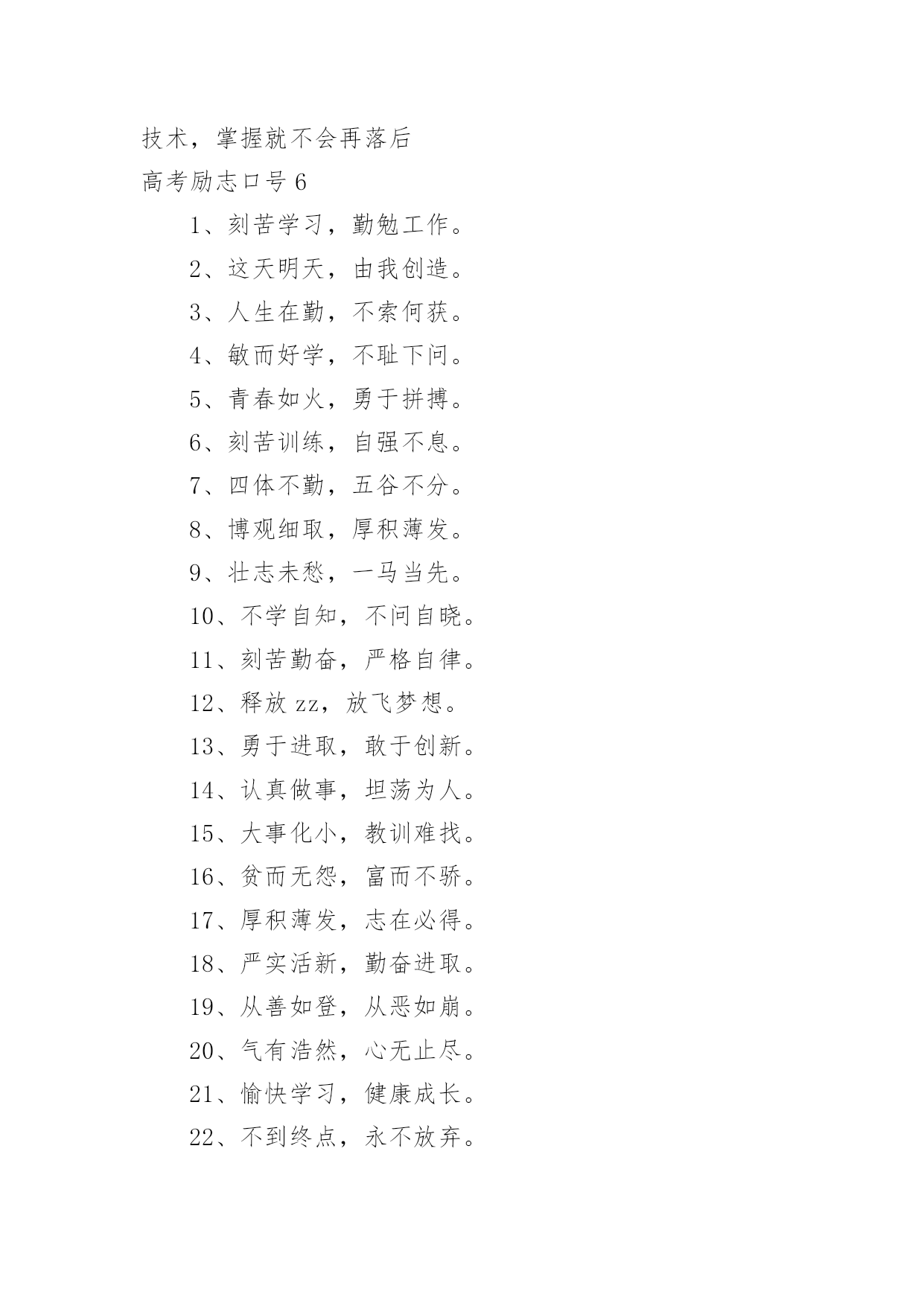 技术，掌握就不会再落后

高考励志口号 6

1、刻苦学习，勤勉工作。

2、这天明天，由我创造。

3、人生在勤，不索何获。

4、敏而好学，不耻下问。

5、青春如火，勇于拼搏。

6、刻苦训练，自强不息。

7、四体不勤，五谷不分。

8、博观细取，厚积薄发。

9、壮志未愁，一马当先。

10、不学自知，不问自晓。

11、刻苦勤奋，严格自律。

12、释放 zz，放飞梦想。

13、勇于进取，敢于创新。

14、认真做事，坦荡为人。

15、大事化小，教训难找。

16、贫而无怨，富而不骄。

17、厚积薄发，志在必得。

18、严实活新，勤奋进取。

19、从善如登，从恶如崩。

20、气有浩然，心无止尽。

21、愉快学习，健康成长。

22、不到终点，永不放弃。